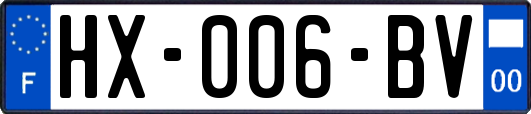 F
HX-006-BV
00